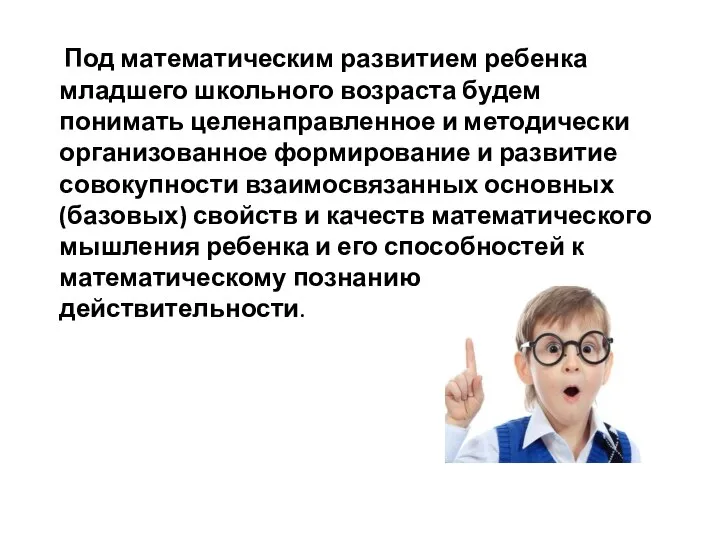 Под математическим развитием ребенка младшего школьного возраста будем понимать целенаправленное и методически организованное формирование и развитие совокупности взаимосвязанных основных (базовых) свойств и качеств математического мышления ребенка и его способностей к математическому познанию действительности.